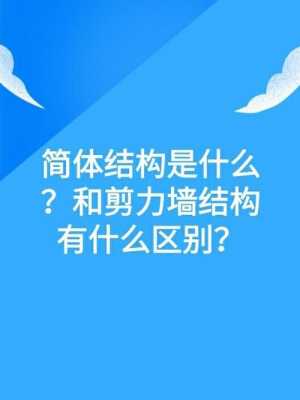 简体结构是什么？和剪力墙结构有什么区别？